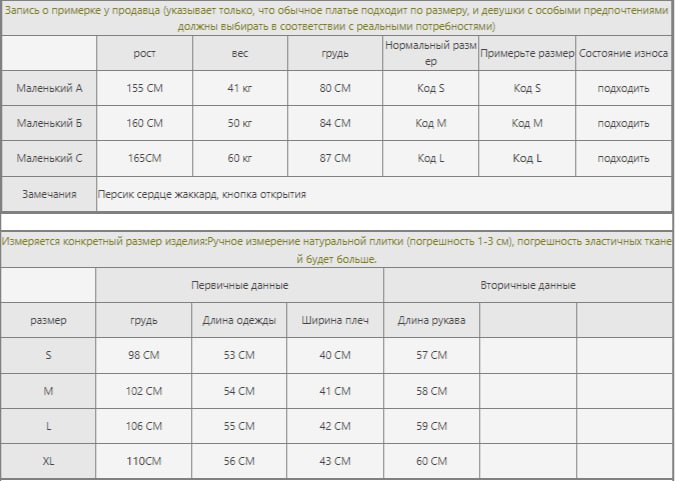 Запись о примерке у продавца (указывает только, что обычное платье подходит по размеру, и девушки с особыми предпочтениями должны выбирать в соответствии с реальными потребностями)

| | рост | вес | грудь | Нормальный размер | Примерьте размер | Состояние износа |
|---|---|---|---|---|---|---|
| Маленький А | 155 СМ | 41 кг | 80 СМ | Код S | Код S | подходить |
| Маленький Б | 160 СМ | 50 кг | 84 СМ | Код M | Код M | подходить |
| Маленький С | 165СМ | 60 кг | 87 СМ | Код L | Код L | подходить |
| Замечания | Персик сердце жаккард, кнопка открытия | | | | | |

Измеряется конкретный размер изделия:Ручное измерение натуральной плитки (погрешность 1-3 см), погрешность эластичных тканей будет больше.

| | Первичные данные | | | Вторичные данные | | |
|---|---|---|---|---|---|---|
| размер | грудь | Длина одежды | Ширина плеч | Длина рукава | | |
| S | 98 СМ | 53 СМ | 40 СМ | 57 СМ | | |
| M | 102 СМ | 54 СМ | 41 СМ | 58 СМ | | |
| L | 106 СМ | 55 СМ | 42 СМ | 59 СМ | | |
| XL | 110СМ | 56 СМ | 43 СМ | 60 СМ | | |